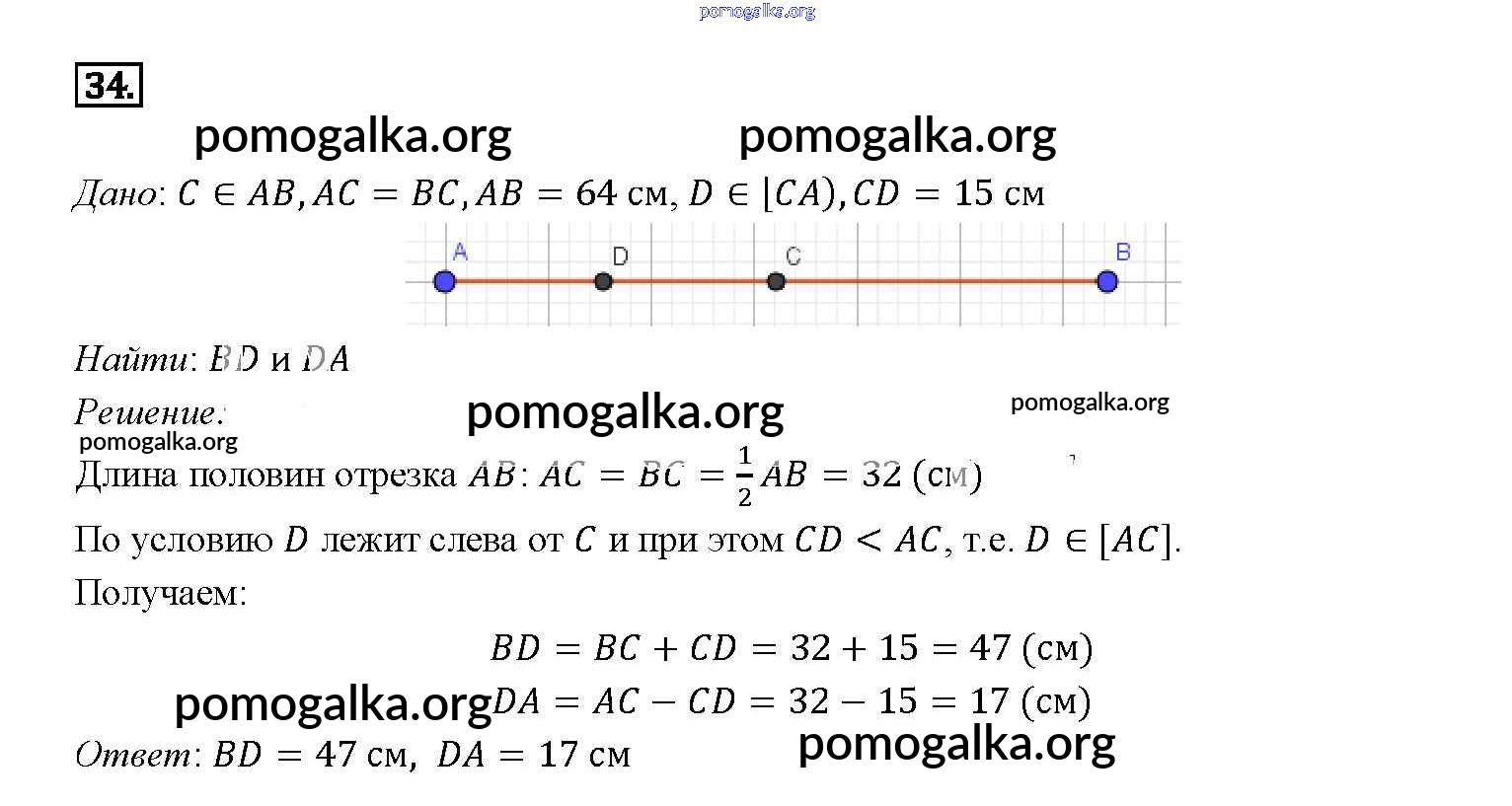 34.

Дано: $C \in AB, AC = BC, AB = 64$ см, $D \in [CA), CD = 15$ см

A D C B

Найти: $BD$ и $DA$

Решение:

Длина половин отрезка $AB$: $AC = BC = \frac{1}{2}AB = 32$ (см)

По условию $D$ лежит слева от $C$ и при этом $CD < AC$, т.е. $D \in [AC]$.

Получаем:

$BD = BC + CD = 32 + 15 = 47$ (см)

$DA = AC - CD = 32 - 15 = 17$ (см)

Ответ: $BD = 47$ см, $DA = 17$ см

pomogalka.org